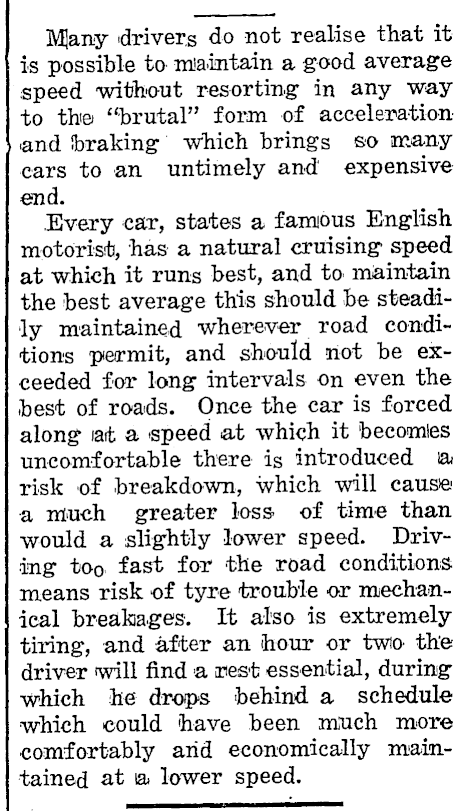 Many drivers do not realise that it is possible to maintain a good average speed without resorting in any way to the "brutal" form of acceleration and braking which brings so many cars to an untimely and expensive end.

Every car, states a famous English motorist, has a natural cruising speed at which it runs best, and to maintain the best average this should be steadily maintained wherever road conditions permit, and should not be exceeded for long intervals on even the best of roads. Once the car is forced along at a speed at which it becomes uncomfortable there is introduced a risk of breakdown, which will cause a much greater loss of time than would a slightly lower speed. Driving too fast for the road conditions means risk of tyre trouble or mechanical breakages. It also is extremely tiring, and after an hour or two the driver will find a rest essential, during which he drops behind a schedule which could have been much more comfortably and economically maintained at a lower speed.